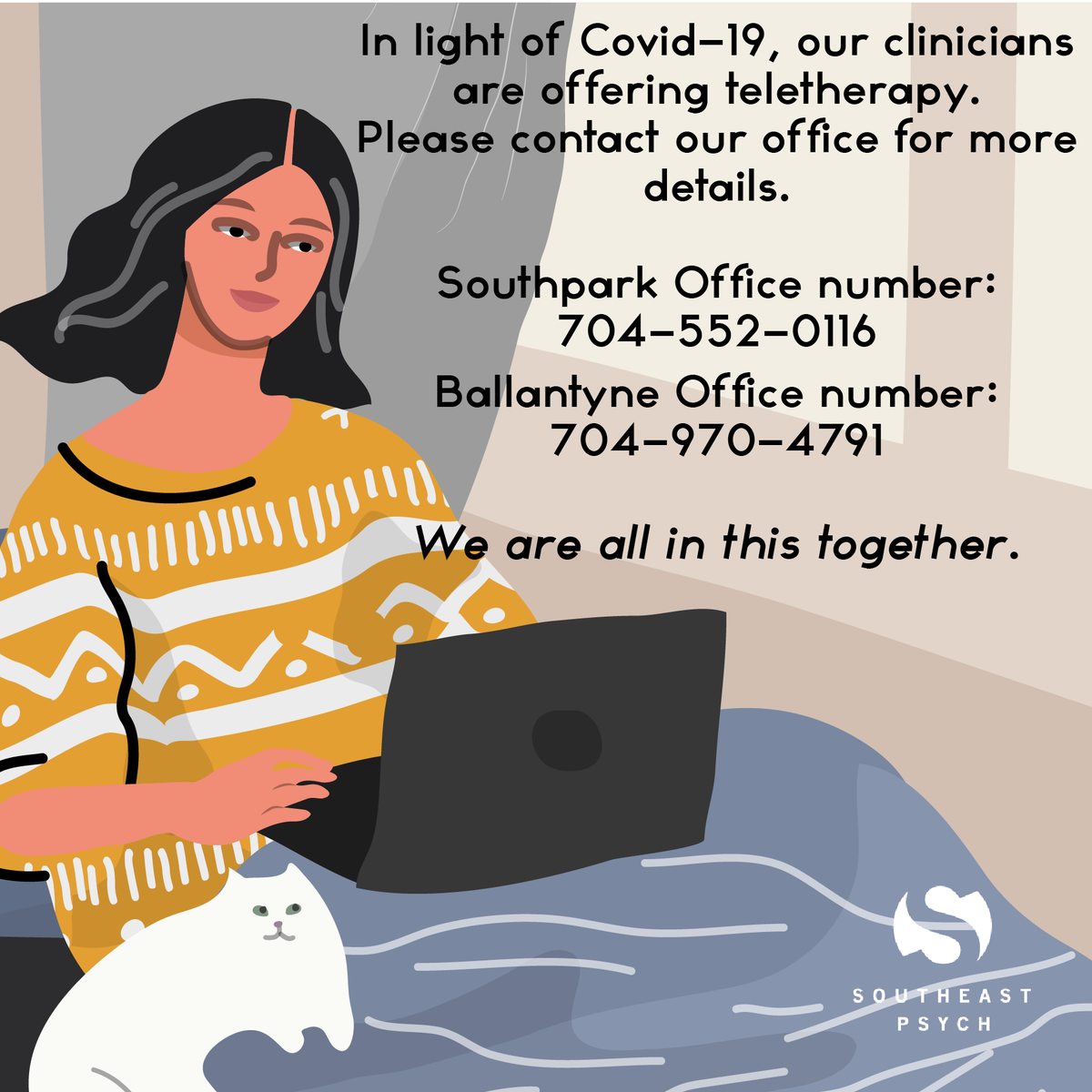 In light of Covid-19, our clinicians are offering teletherapy. Please contact our office for more details.

Southpark Office number: 704-552-0116

Ballantyne Office number: 704-970-4791

We are all in this together.

SOUTHEAST PSYCH